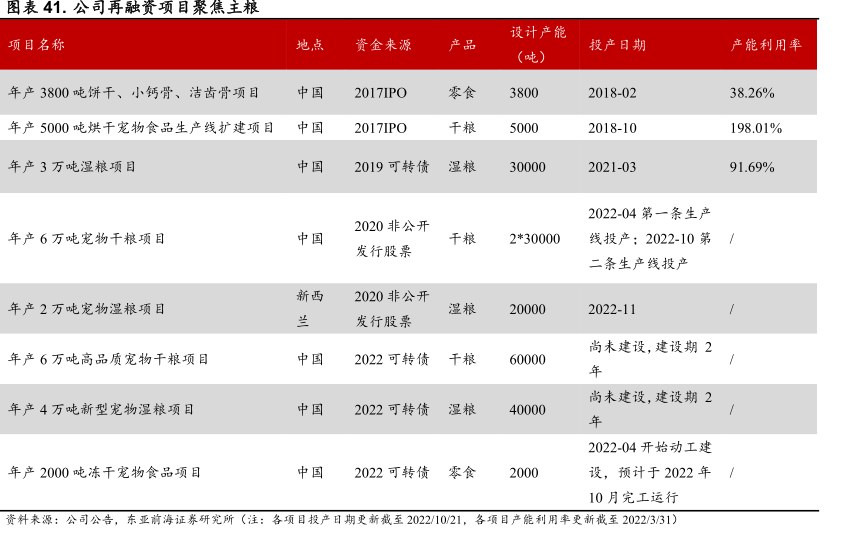 图表41.公司再融资项目聚焦主粮

| 项目名称 | 地点 | 资金来源 | 产品 | 设计产能（吨） | 投产日期 | 产能利用率 |
|---|---|---|---|---|---|---|
| 年产3800吨饼干、小钙骨、洁齿骨项目 | 中国 | 2017IPO | 零食 | 3800 | 2018-02 | 38.26% |
| 年产5000吨烘干宠物食品生产线扩建项目 | 中国 | 2017IPO | 干粮 | 5000 | 2018-10 | 198.01% |
| 年产3万吨湿粮项目 | 中国 | 2019可转债 | 湿粮 | 30000 | 2021-03 | 91.69% |
| 年产6万吨宠物干粮项目 | 中国 | 2020非公开发行股票 | 干粮 | 2*30000 | 2022-04第一条生产线投产；2022-10第二条生产线投产 | / |
| 年产2万吨宠物湿粮项目 | 新西兰 | 2020非公开发行股票 | 湿粮 | 20000 | 2022-11 | / |
| 年产6万吨高品质宠物干粮项目 | 中国 | 2022可转债 | 干粮 | 60000 | 尚未建设，建设期2年 | / |
| 年产4万吨新型宠物湿粮项目 | 中国 | 2022可转债 | 湿粮 | 40000 | 尚未建设，建设期2年 | / |
| 年产2000吨冻干宠物食品项目 | 中国 | 2022可转债 | 零食 | 2000 | 2022-04开始动工建设，预计于2022年10月完工运行 | / |

资料来源：公司公告，东亚前海证券研究所（注：各项目投产日期更新截至2022/10/21，各项目产能利用率更新截至2022/3/31）